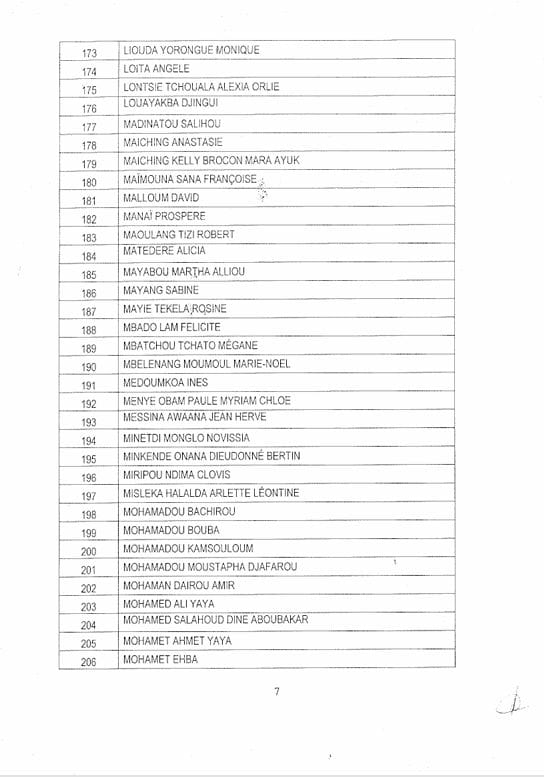 | | |
|---|---|
| 173 | LIOUDA YORONGUE MONIQUE |
| 174 | LOITA ANGELE |
| 175 | LONTSIE TCHOUALA ALEXIA ORLIE |
| 176 | LOUAYAKBA DJINGUI |
| 177 | MADINATOU SALIHOU |
| 178 | MAICHING ANASTASIE |
| 179 | MAICHING KELLY BROCON MARA AYUK |
| 180 | MAÏMOUNA SANA FRANÇOISE |
| 181 | MALLOUM DAVID |
| 182 | MANAÏ PROSPERE |
| 183 | MAOULANG TIZI ROBERT |
| 184 | MATEDERE ALICIA |
| 185 | MAYABOU MARTHA ALLIOU |
| 186 | MAYANG SABINE |
| 187 | MAYIE TEKELA ROSINE |
| 188 | MBADO LAM FELICITE |
| 189 | MBATCHOU TCHATO MÉGANE |
| 190 | MBELENANG MOUMOUL MARIE-NOEL |
| 191 | MEDOUMKOA INES |
| 192 | MENYE OBAM PAULE MYRIAM CHLOE |
| 193 | MESSINA AWAANA JEAN HERVE |
| 194 | MINETDI MONGLO NOVISSIA |
| 195 | MINKENDE ONANA DIEUDONNÉ BERTIN |
| 196 | MIRIPOU NDIMA CLOVIS |
| 197 | MISLEKA HALALDA ARLETTE LÉONTINE |
| 198 | MOHAMADOU BACHIROU |
| 199 | MOHAMADOU BOUBA |
| 200 | MOHAMADOU KAMSOULOUM |
| 201 | MOHAMADOU MOUSTAPHA DJAFAROU |
| 202 | MOHAMAN DAIROU AMIR |
| 203 | MOHAMED ALI YAYA |
| 204 | MOHAMED SALAHOUD DINE ABOUBAKAR |
| 205 | MOHAMET AHMET YAYA |
| 206 | MOHAMET EHBA |

7